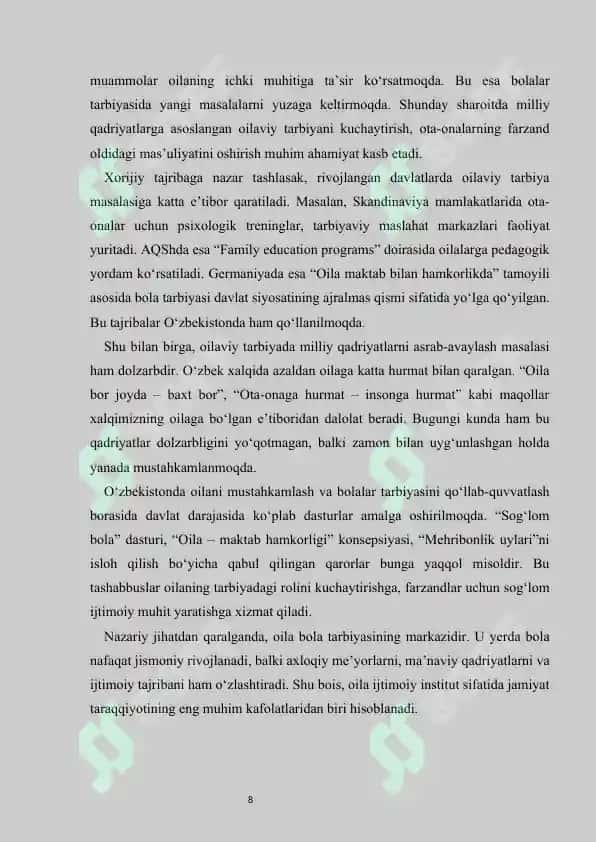 muammolar oilaning ichki muhitiga ta'sir ko'rsatmoqda. Bu esa bolalar tarbiyasida yangi masalalarni yuzaga keltirmoqda. Shunday sharoitda milliy qadriyatlarga asoslangan oilaviy tarbiyani kuchaytirish, ota-onalarning farzand oldidagi mas'uliyatini oshirish muhim ahamiyat kasb etadi.

Xorijiy tajribaga nazar tashlasak, rivojlangan davlatlarda oilaviy tarbiya masalasiga katta e'tibor qaratiladi. Masalan, Skandinaviya mamlakatlarida ota-onalar uchun psixologik treninglar, tarbiyaviy maslahat markazlari faoliyat yuritadi. AQShda esa "Family education programs" doirasida oilalarga pedagogik yordam ko'rsatiladi. Germaniyada esa "Oila maktab bilan hamkorlikda" tamoyili asosida bola tarbiyasi davlat siyosatining ajralmas qismi sifatida yo'lga qo'yilgan. Bu tajribalar O'zbekistonda ham qo'llanilmoqda.

Shu bilan birga, oilaviy tarbiyada milliy qadriyatlarni asrab-avaylash masalasi ham dolzarbdir. O'zbek xalqida azaldan oilaga katta hurmat bilan qaralgan. "Oila bor joyda – baxt bor", "Ota-onaga hurmat – insonga hurmat" kabi maqollar xalqimizning oilaga bo'lgan e'tiboridan dalolat beradi. Bugungi kunda ham bu qadriyatlar dolzarbligini yo'qotmagan, balki zamon bilan uyg'unlashgan holda yanada mustahkamlanmoqda.

O'zbekistonda oilani mustahkamlash va bolalar tarbiyasini qo'llab-quvvatlash borasida davlat darajasida ko'plab dasturlar amalga oshirilmoqda. "Sog'lom bola" dasturi, "Oila – maktab hamkorligi" konsepsiyasi, "Mehribonlik uylari"ni isloh qilish bo'yicha qabul qilingan qarorlar bunga yaqqol misoldir. Bu tashabbuslar oilaning tarbiyadagi rolini kuchaytirishga, farzandlar uchun sog'lom ijtimoiy muhit yaratishga xizmat qiladi.

Nazariy jihatdan qaralganda, oila bola tarbiyasining markazidir. U yerda bola nafaqat jismoniy rivojlanadi, balki axloqiy me'yorlarni, ma'naviy qadriyatlarni va ijtimoiy tajribani ham o'zlashtiradi. Shu bois, oila ijtimoiy institut sifatida jamiyat taraqqiyotining eng muhim kafolatlaridan biri hisoblanadi.

8